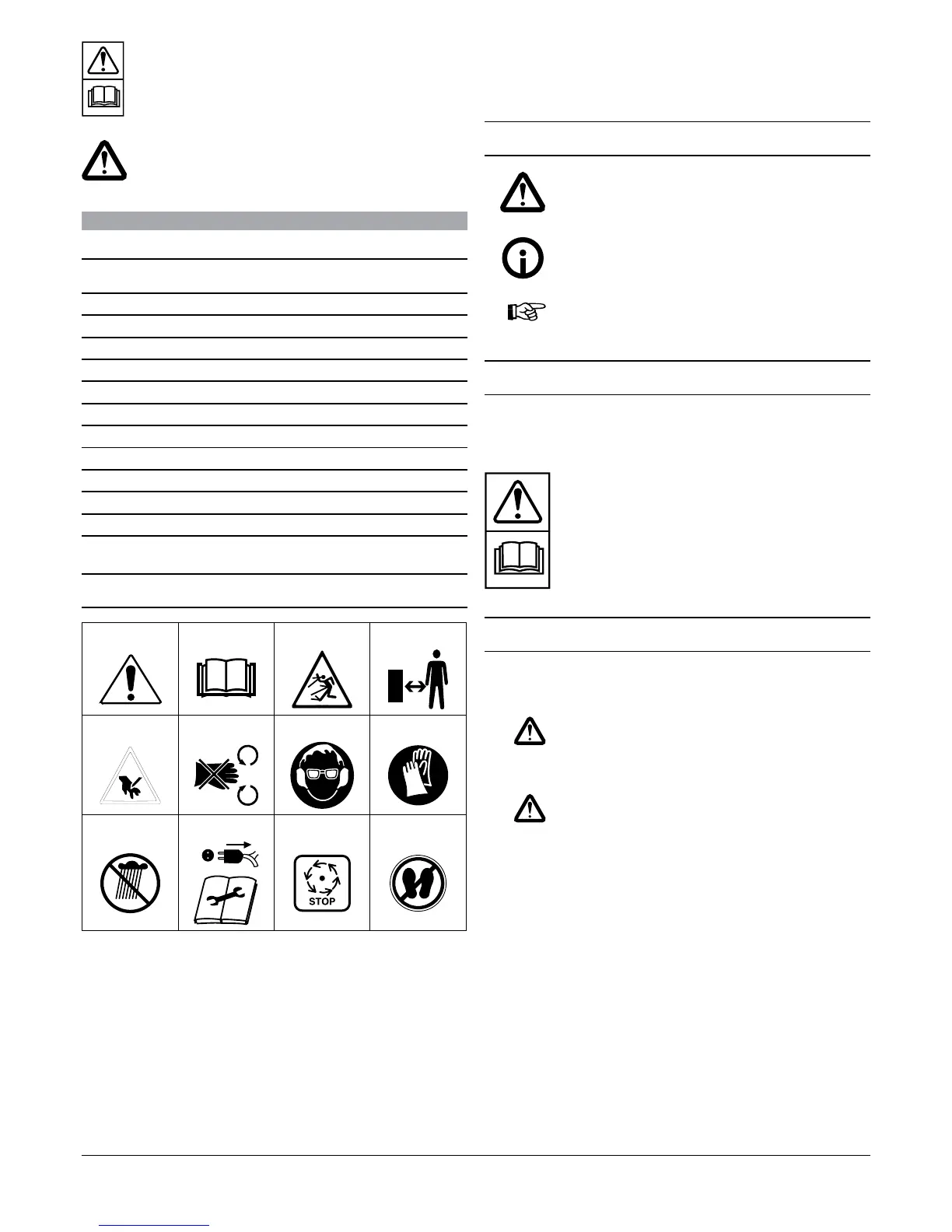 STOP